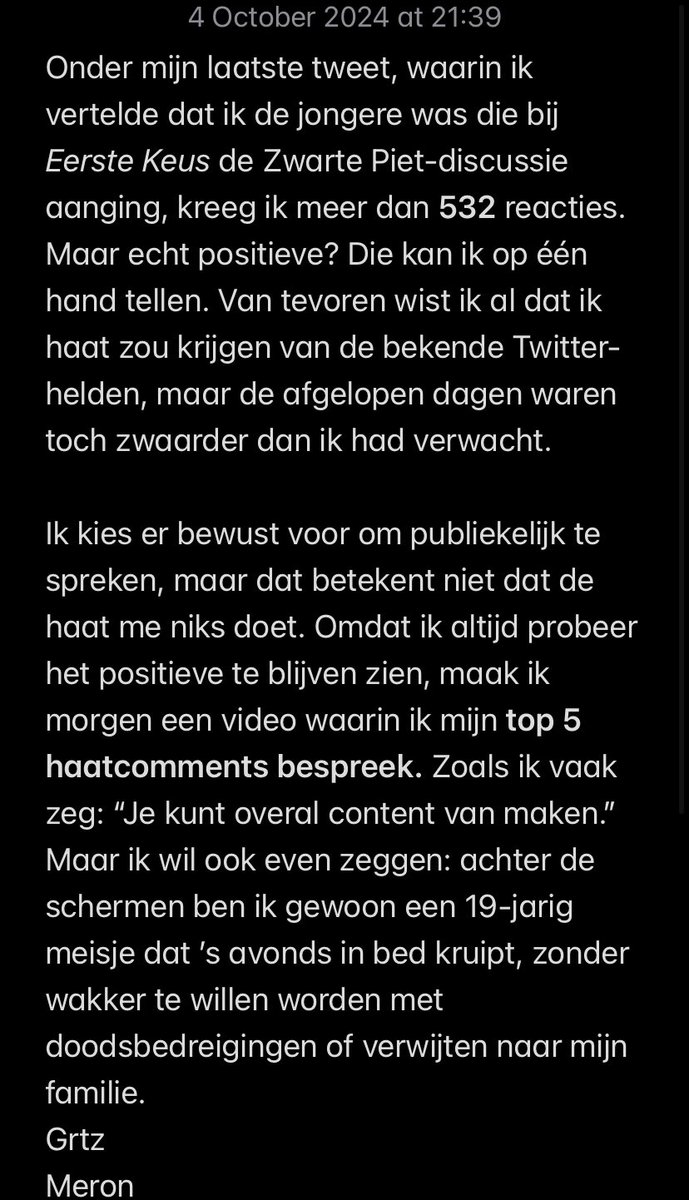 4 October 2024 at 21:39

Onder mijn laatste tweet, waarin ik vertelde dat ik de jongere was die bij Eerste Keus de Zwarte Piet-discussie aanging, kreeg ik meer dan 532 reacties. Maar echt positieve? Die kan ik op één hand tellen. Van tevoren wist ik al dat ik haat zou krijgen van de bekende Twitter-helden, maar de afgelopen dagen waren toch zwaarder dan ik had verwacht.

Ik kies er bewust voor om publiekelijk te spreken, maar dat betekent niet dat de haat me niks doet. Omdat ik altijd probeer het positieve te blijven zien, maak ik morgen een video waarin ik mijn top 5 haatcomments bespreek. Zoals ik vaak zeg: “Je kunt overal content van maken.” Maar ik wil ook even zeggen: achter de schermen ben ik gewoon een 19-jarig meisje dat ’s avonds in bed kruipt, zonder wakker te willen worden met doodsbedreigingen of verwijten naar mijn familie.
Grtz
Meron